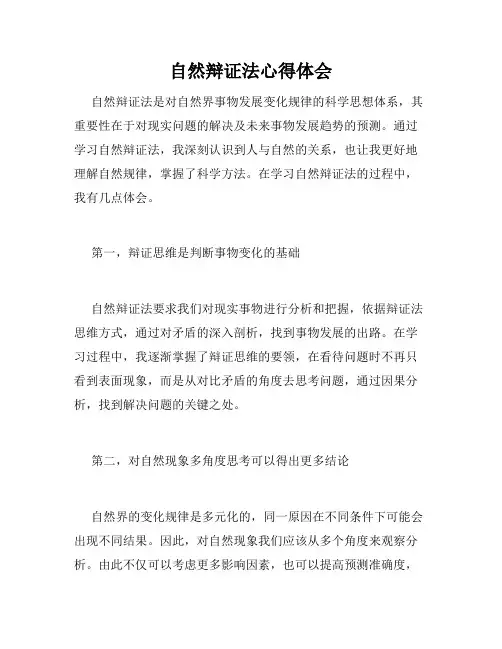 自然辩证法心得体会

自然辩证法是对自然界事物发展变化规律的科学思想体系，其重要性在于对现实问题的解决及未来事物发展趋势的预测。通过学习自然辩证法，我深刻认识到人与自然的关系，也让我更好地理解自然规律，掌握了科学方法。在学习自然辩证法的过程中，我有几点体会。

第一，辩证思维是判断事物变化的基础

自然辩证法要求我们对现实事物进行分析和把握，依据辩证法思维方式，通过对矛盾的深入剖析，找到事物发展的出路。在学习过程中，我逐渐掌握了辩证思维的要领，在看待问题时不再只看到表面现象，而是从对比矛盾的角度去思考问题，通过因果分析，找到解决问题的关键之处。

第二，对自然现象多角度思考可以得出更多结论

自然界的变化规律是多元化的，同一原因在不同条件下可能会出现不同结果。因此，对自然现象我们应该从多个角度来观察分析。由此不仅可以考虑更多影响因素，也可以提高预测准确度，